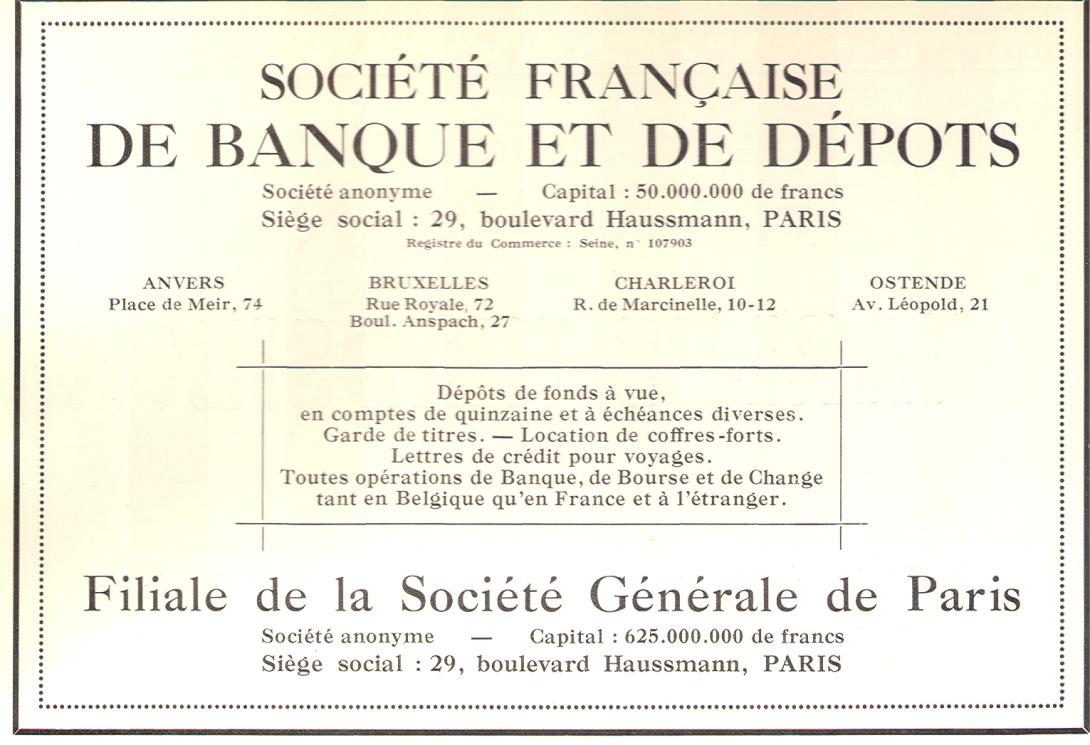 SOCIÉTÉ FRANÇAISE
DE BANQUE ET DE DÉPOTS

Société anonyme — Capital : 50.000.000 de francs
Siège social : 29, boulevard Haussmann, PARIS
Registre du Commerce : Seine, n° 107903

ANVERS
Place de Meir, 74

BRUXELLES
Rue Royale, 72
Boul. Anspach, 27

CHARLEROI
R. de Marcinelle, 10-12

OSTENDE
Av. Léopold, 21

Dépôts de fonds à vue,
en comptes de quinzaine et à échéances diverses.
Garde de titres. — Location de coffres-forts.
Lettres de crédit pour voyages.
Toutes opérations de Banque, de Bourse et de Change
tant en Belgique qu'en France et à l'étranger.

Filiale de la Société Générale de Paris

Société anonyme — Capital : 625.000.000 de francs
Siège social : 29, boulevard Haussmann, PARIS